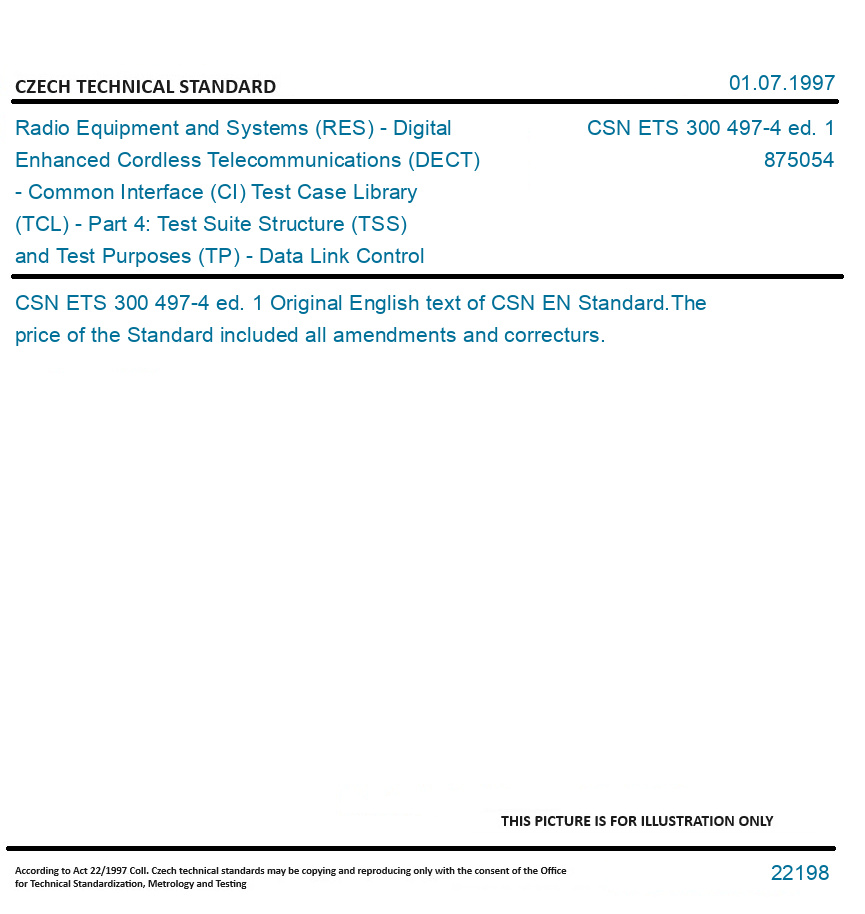 CZECH TECHNICAL STANDARD

01.07.1997

Radio Equipment and Systems (RES) - Digital Enhanced Cordless Telecommunications (DECT) - Common Interface (CI) Test Case Library (TCL) - Part 4: Test Suite Structure (TSS) and Test Purposes (TP) - Data Link Control

CSN ETS 300 497-4 ed. 1
875054

CSN ETS 300 497-4 ed. 1 Original English text of CSN EN Standard.The price of the Standard included all amendments and correcturs.

THIS PICTURE IS FOR ILLUSTRATION ONLY

According to Act 22/1997 Coll. Czech technical standards may be copying and reproducing only with the consent of the Office for Technical Standardization, Metrology and Testing

22198